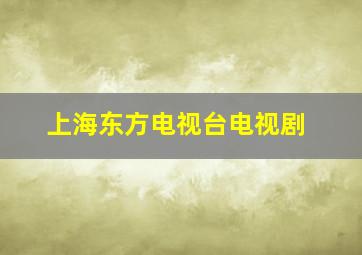 上海东方电视台电视剧